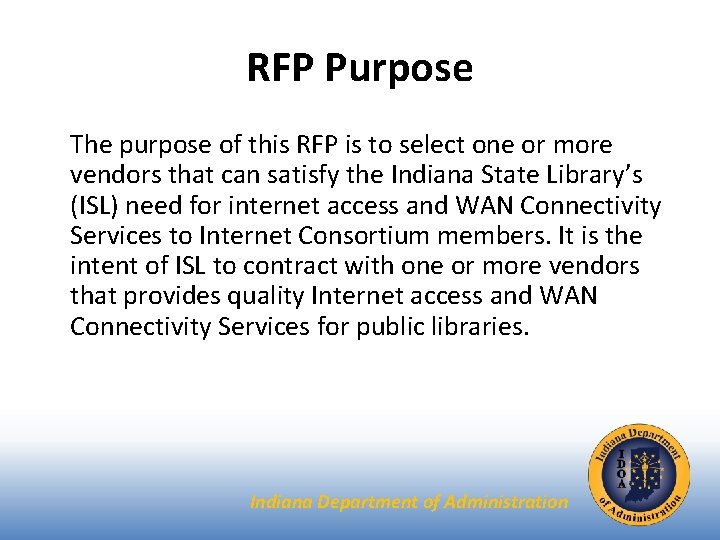 RFP Purpose

The purpose of this RFP is to select one or more vendors that can satisfy the Indiana State Library's (ISL) need for internet access and WAN Connectivity Services to Internet Consortium members. It is the intent of ISL to contract with one or more vendors that provides quality Internet access and WAN Connectivity Services for public libraries.

Indiana Department of Administration

Indiana Department of Administration
IDOA